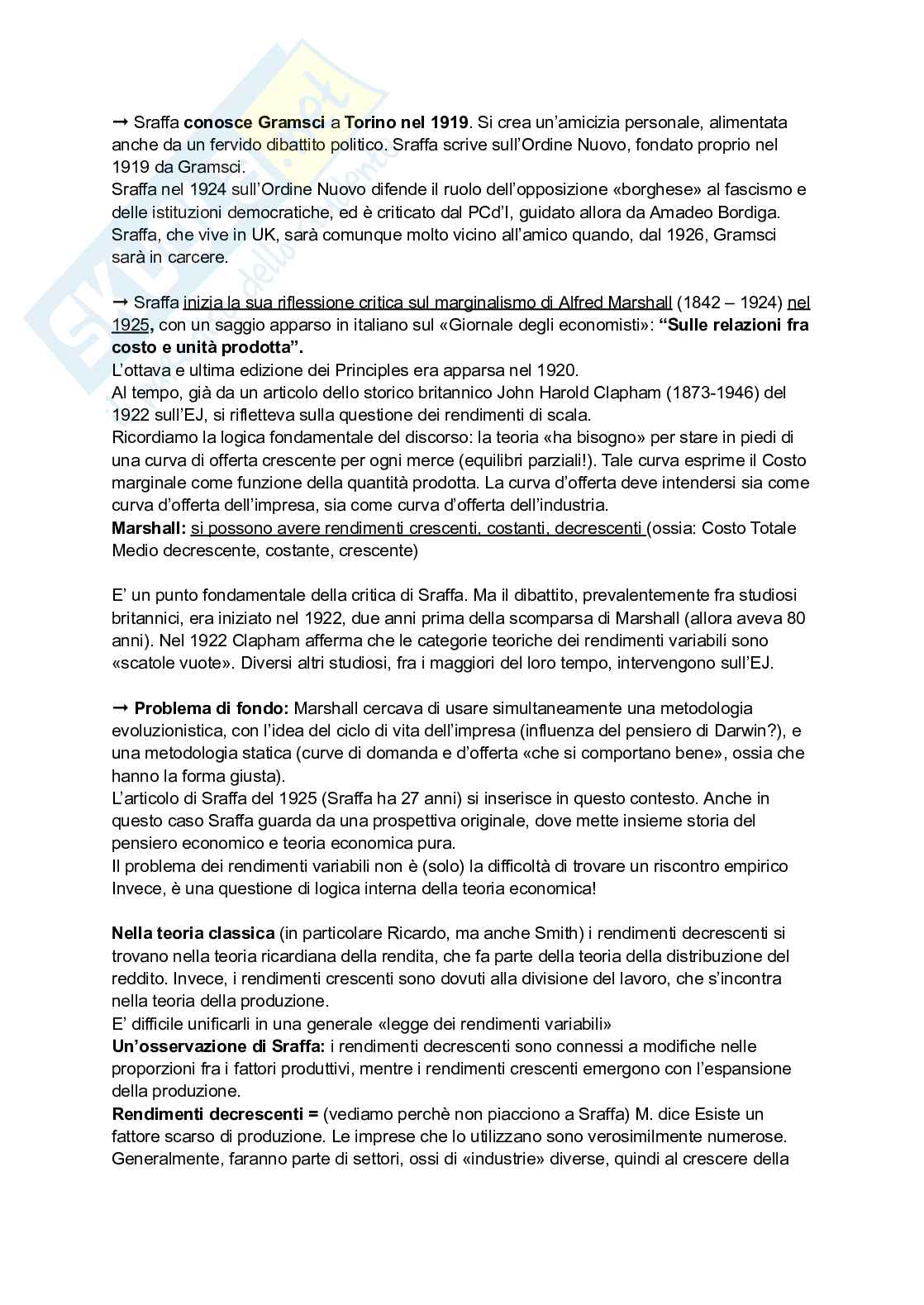 ➞ Sraffa conosce Gramsci a Torino nel 1919. Si crea un'amicizia personale, alimentata anche da un fervido dibattito politico. Sraffa scrive sull'Ordine Nuovo, fondato proprio nel 1919 da Gramsci.
Sraffa nel 1924 sull'Ordine Nuovo difende il ruolo dell'opposizione «borghese» al fascismo e delle istituzioni democratiche, ed è criticato dal PCd'I, guidato allora da Amadeo Bordiga. Sraffa, che vive in UK, sarà comunque molto vicino all'amico quando, dal 1926, Gramsci sarà in carcere.

➞ Sraffa inizia la sua riflessione critica sul marginalismo di Alfred Marshall (1842 – 1924) nel 1925, con un saggio apparso in italiano sul «Giornale degli economisti»: "Sulle relazioni fra costo e unità prodotta".
L'ottava e ultima edizione dei Principles era apparsa nel 1920.
Al tempo, già da un articolo dello storico britannico John Harold Clapham (1873-1946) del 1922 sull'EJ, si rifletteva sulla questione dei rendimenti di scala.
Ricordiamo la logica fondamentale del discorso: la teoria «ha bisogno» per stare in piedi di una curva di offerta crescente per ogni merce (equilibri parziali!). Tale curva esprime il Costo marginale come funzione della quantità prodotta. La curva d'offerta deve intendersi sia come curva d'offerta dell'impresa, sia come curva d'offerta dell'industria.
Marshall: si possono avere rendimenti crescenti, costanti, decrescenti (ossia: Costo Totale Medio decrescente, costante, crescente)

E' un punto fondamentale della critica di Sraffa. Ma il dibattito, prevalentemente fra studiosi britannici, era iniziato nel 1922, due anni prima della scomparsa di Marshall (allora aveva 80 anni). Nel 1922 Clapham afferma che le categorie teoriche dei rendimenti variabili sono «scatole vuote». Diversi altri studiosi, fra i maggiori del loro tempo, intervengono sull'EJ.

➞ Problema di fondo: Marshall cercava di usare simultaneamente una metodologia evoluzionistica, con l'idea del ciclo di vita dell'impresa (influenza del pensiero di Darwin?), e una metodologia statica (curve di domanda e d'offerta «che si comportano bene», ossia che hanno la forma giusta).
L'articolo di Sraffa del 1925 (Sraffa ha 27 anni) si inserisce in questo contesto. Anche in questo caso Sraffa guarda da una prospettiva originale, dove mette insieme storia del pensiero economico e teoria economica pura.
Il problema dei rendimenti variabili non è (solo) la difficoltà di trovare un riscontro empirico Invece, è una questione di logica interna della teoria economica!

Nella teoria classica (in particolare Ricardo, ma anche Smith) i rendimenti decrescenti si trovano nella teoria ricardiana della rendita, che fa parte della teoria della distribuzione del reddito. Invece, i rendimenti crescenti sono dovuti alla divisione del lavoro, che s'incontra nella teoria della produzione.
E' difficile unificarli in una generale «legge dei rendimenti variabili»
Un'osservazione di Sraffa: i rendimenti decrescenti sono connessi a modifiche nelle proporzioni fra i fattori produttivi, mentre i rendimenti crescenti emergono con l'espansione della produzione.
Rendimenti decrescenti = (vediamo perchè non piacciono a Sraffa) M. dice Esiste un fattore scarso di produzione. Le imprese che lo utilizzano sono verosimilmente numerose. Generalmente, faranno parte di settori, ossi di «industrie» diverse, quindi al crescere della